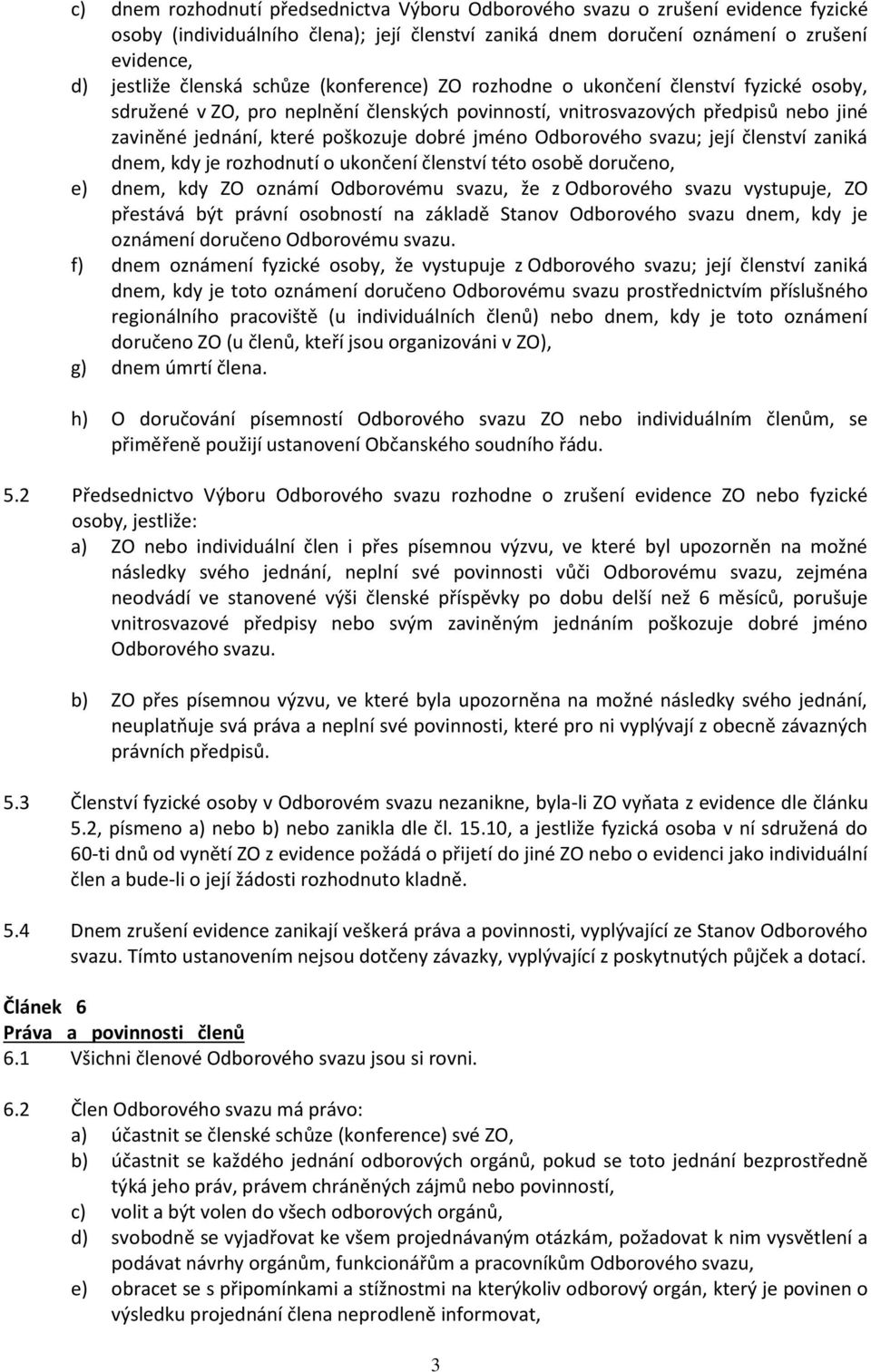 c) dnem rozhodnutí předsednictva Výboru Odborového svazu o zrušení evidence fyzické osoby (individuálního člena); její členství zaniká dnem doručení oznámení o zrušení evidence,

d) jestliže členská schůze (konference) ZO rozhodne o ukončení členství fyzické osoby, sdružené v ZO, pro neplnění členských povinností, vnitrosvazových předpisů nebo jiné zaviněné jednání, které poškozuje dobré jméno Odborového svazu; její členství zaniká dnem, kdy je rozhodnutí o ukončení členství této osobě doručeno,

e) dnem, kdy ZO oznámí Odborovému svazu, že z Odborového svazu vystupuje, ZO přestává být právní osobností na základě Stanov Odborového svazu dnem, kdy je oznámení doručeno Odborovému svazu.

f) dnem oznámení fyzické osoby, že vystupuje z Odborového svazu; její členství zaniká dnem, kdy je toto oznámení doručeno Odborovému svazu prostřednictvím příslušného regionálního pracoviště (u individuálních členů) nebo dnem, kdy je toto oznámení doručeno ZO (u členů, kteří jsou organizováni v ZO),

g) dnem úmrtí člena.

h) O doručování písemností Odborového svazu ZO nebo individuálním členům, se přiměřeně použijí ustanovení Občanského soudního řádu.

5.2 Předsednictvo Výboru Odborového svazu rozhodne o zrušení evidence ZO nebo fyzické osoby, jestliže:

a) ZO nebo individuální člen i přes písemnou výzvu, ve které byl upozorněn na možné následky svého jednání, neplní své povinnosti vůči Odborovému svazu, zejména neodvádí ve stanovené výši členské příspěvky po dobu delší než 6 měsíců, porušuje vnitrosvazové předpisy nebo svým zaviněným jednáním poškozuje dobré jméno Odborového svazu.

b) ZO přes písemnou výzvu, ve které byla upozorněna na možné následky svého jednání, neuplatňuje svá práva a neplní své povinnosti, které pro ni vyplývají z obecně závazných právních předpisů.

5.3 Členství fyzické osoby v Odborovém svazu nezanikne, byla-li ZO vyňata z evidence dle článku 5.2, písmeno a) nebo b) nebo zanikla dle čl. 15.10, a jestliže fyzická osoba v ní sdružená do 60-ti dnů od vynětí ZO z evidence požádá o přijetí do jiné ZO nebo o evidenci jako individuální člen a bude-li o její žádosti rozhodnuto kladně.

5.4 Dnem zrušení evidence zanikají veškerá práva a povinnosti, vyplývající ze Stanov Odborového svazu. Tímto ustanovením nejsou dotčeny závazky, vyplývající z poskytnutých půjček a dotací.

Článek 6
Práva a povinnosti členů
6.1 Všichni členové Odborového svazu jsou si rovni.

6.2 Člen Odborového svazu má právo:
a) účastnit se členské schůze (konference) své ZO,
b) účastnit se každého jednání odborových orgánů, pokud se toto jednání bezprostředně týká jeho práv, právem chráněných zájmů nebo povinností,
c) volit a být volen do všech odborových orgánů,
d) svobodně se vyjadřovat ke všem projednávaným otázkám, požadovat k nim vysvětlení a podávat návrhy orgánům, funkcionářům a pracovníkům Odborového svazu,
e) obracet se s připomínkami a stížnostmi na kterýkoliv odborový orgán, který je povinen o výsledku projednání člena neprodleně informovat,

3